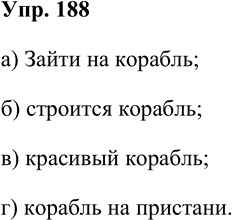 Упр. 188

а) Зайти на корабль;

б) строится корабль;

в) красивый корабль;

г) корабль на пристани.